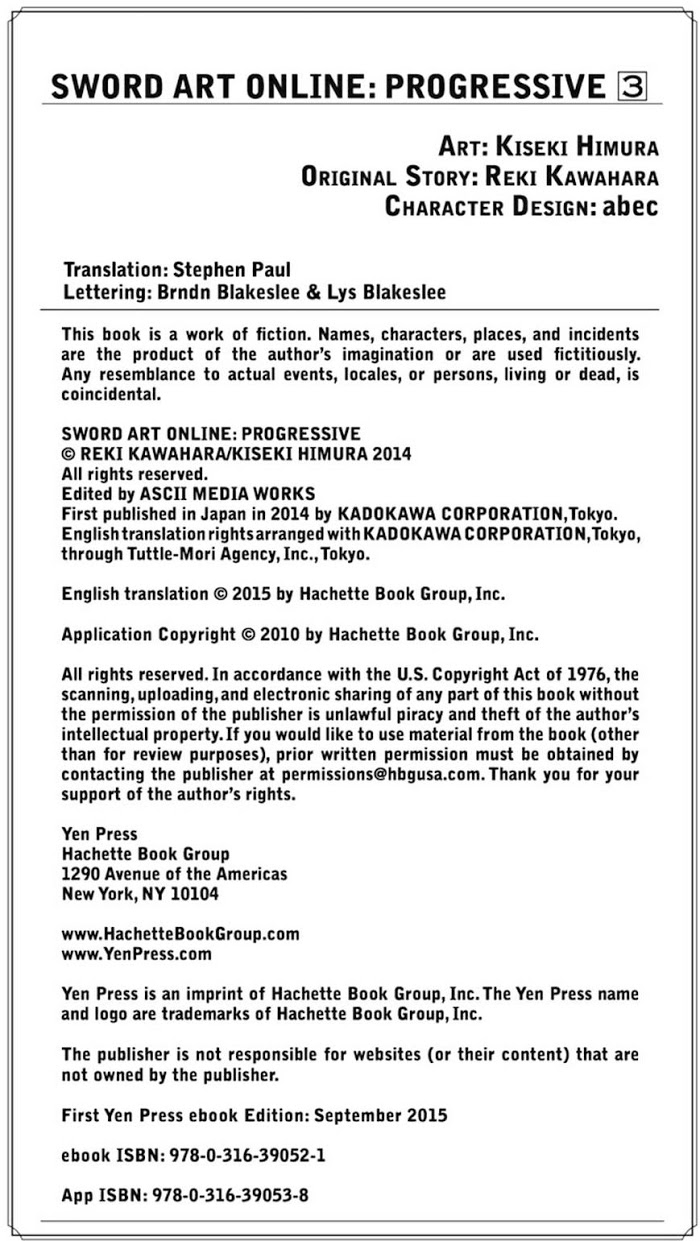 SWORD ART ONLINE: PROGRESSIVE 3

ART: KISEKI HIMURA
ORIGINAL STORY: REKI KAWAHARA
CHARACTER DESIGN: abec

Translation: Stephen Paul
Lettering: Brndn Blakeslee & Lys Blakeslee

This book is a work of fiction. Names, characters, places, and incidents are the product of the author's imagination or are used fictitiously. Any resemblance to actual events, locales, or persons, living or dead, is coincidental.

SWORD ART ONLINE: PROGRESSIVE
© REKI KAWAHARA/KISEKI HIMURA 2014
All rights reserved.
Edited by ASCII MEDIA WORKS
First published in Japan in 2014 by KADOKAWA CORPORATION, Tokyo.
English translation rights arranged with KADOKAWA CORPORATION, Tokyo, through Tuttle-Mori Agency, Inc., Tokyo.

English translation © 2015 by Hachette Book Group, Inc.

Application Copyright © 2010 by Hachette Book Group, Inc.

All rights reserved. In accordance with the U.S. Copyright Act of 1976, the scanning, uploading, and electronic sharing of any part of this book without the permission of the publisher is unlawful piracy and theft of the author's intellectual property. If you would like to use material from the book (other than for review purposes), prior written permission must be obtained by contacting the publisher at permissions@hbgusa.com. Thank you for your support of the author's rights.

Yen Press
Hachette Book Group
1290 Avenue of the Americas
New York, NY 10104

www.HachetteBookGroup.com
www.YenPress.com

Yen Press is an imprint of Hachette Book Group, Inc. The Yen Press name and logo are trademarks of Hachette Book Group, Inc.

The publisher is not responsible for websites (or their content) that are not owned by the publisher.

First Yen Press ebook Edition: September 2015

ebook ISBN: 978-0-316-39052-1

App ISBN: 978-0-316-39053-8